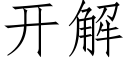 开解